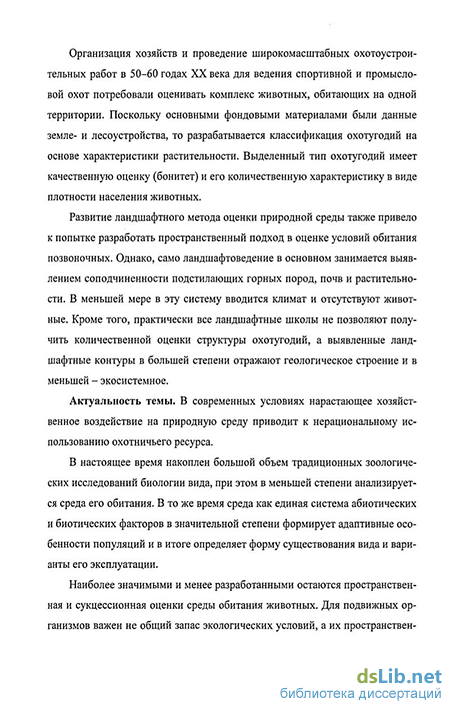 Организация хозяйств и проведение широкомасштабных охотоустроительных работ в 50-60 годах XX века для ведения спортивной и промысловой охот потребовали оценивать комплекс животных, обитающих на одной территории. Поскольку основными фондовыми материалами были данные земле- и лесоустройства, то разрабатывается классификация охотугодий на основе характеристики растительности. Выделенный тип охотугодий имеет качественную оценку (бонитет) и его количественную характеристику в виде плотности населения животных.

Развитие ландшафтного метода оценки природной среды также привело к попытке разработать пространственный подход в оценке условий обитания позвоночных. Однако, само ландшафтоведение в основном занимается выявлением соподчиненности подстилающих горных пород, почв и растительности. В меньшей мере в эту систему вводится климат и отсутствуют животные. Кроме того, практически все ландшафтные школы не позволяют получить количественной оценки структуры охотугодий, а выявленные ландшафтные контуры в большей степени отражают геологическое строение и в меньшей – экосистемное.

Актуальность темы. В современных условиях нарастающее хозяйственное воздействие на природную среду приводит к нерациональному использованию охотничьего ресурса.

В настоящее время накоплен большой объем традиционных зоологических исследований биологии вида, при этом в меньшей степени анализируется среда его обитания. В то же время среда как единая система абиотических и биотических факторов в значительной степени формирует адаптивные особенности популяций и в итоге определяет форму существования вида и варианты его эксплуатации.

Наиболее значимыми и менее разработанными остаются пространственная и сукцессионная оценки среды обитания животных. Для подвижных организмов важен не общий запас экологических условий, а их пространствен-

dsLib.net
библиотека диссертаций